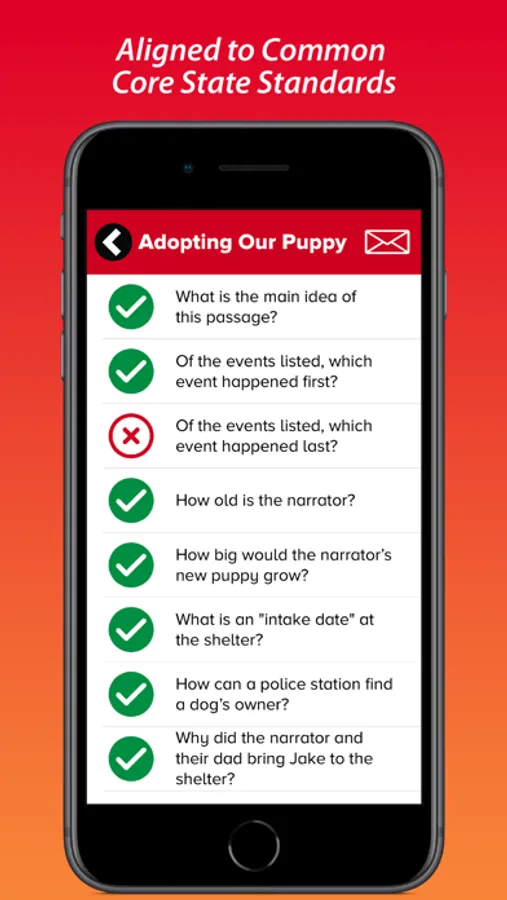 Aligned to Common Core State Standards

Adopting Our Puppy

What is the main idea of this passage?

Of the events listed, which event happened first?

Of the events listed, which event happened last?

How old is the narrator?

How big would the narrator's new puppy grow?

What is an "intake date" at the shelter?

How can a police station find a dog's owner?

Why did the narrator and their dad bring Jake to the shelter?